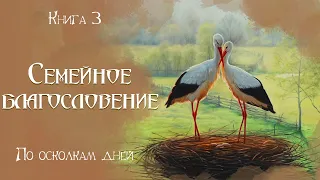 Книга 3

Семейное благословение

По осколкам дней